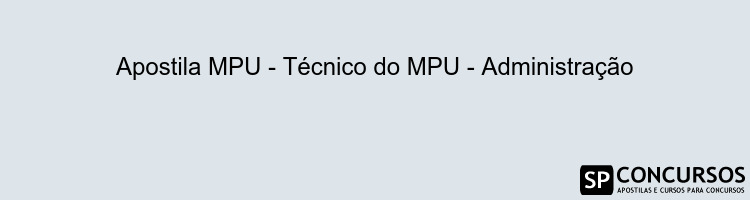 Apostila MPU - Técnico do MPU - Administração

SP CONCURSOS
APOSTILAS E CURSOS PARA CONCURSOS